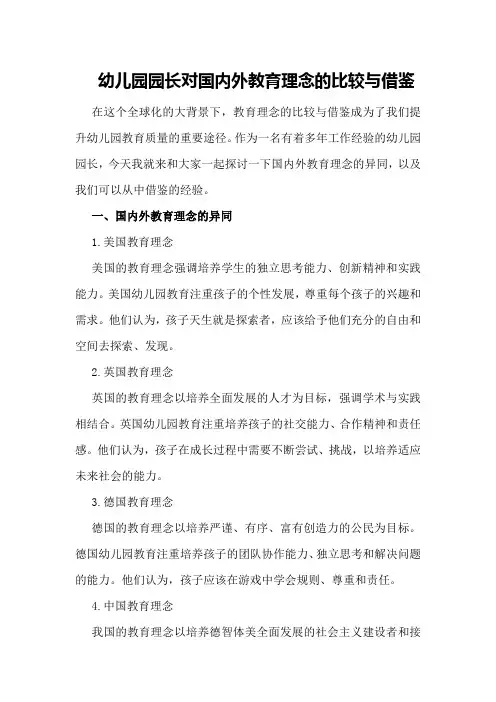 幼儿园园长对国内外教育理念的比较与借鉴

在这个全球化的大背景下，教育理念的比较与借鉴成为了我们提升幼儿园教育质量的重要途径。作为一名有着多年工作经验的幼儿园园长，今天我就来和大家一起探讨一下国内外教育理念的异同，以及我们可以从中借鉴的经验。

一、国内外教育理念的异同

1.美国教育理念

美国的教育理念强调培养学生的独立思考能力、创新精神和实践能力。美国幼儿园教育注重孩子的个性发展，尊重每个孩子的兴趣和需求。他们认为，孩子天生就是探索者，应该给予他们充分的自由和空间去探索、发现。

2.英国教育理念

英国的教育理念以培养全面发展的人才为目标，强调学术与实践相结合。英国幼儿园教育注重培养孩子的社交能力、合作精神和责任感。他们认为，孩子在成长过程中需要不断尝试、挑战，以培养适应未来社会的能力。

3.德国教育理念

德国的教育理念以培养严谨、有序、富有创造力的公民为目标。德国幼儿园教育注重培养孩子的团队协作能力、独立思考和解决问题的能力。他们认为，孩子应该在游戏中学会规则、尊重和责任。

4.中国教育理念

我国的教育理念以培养德智体美全面发展的社会主义建设者和接